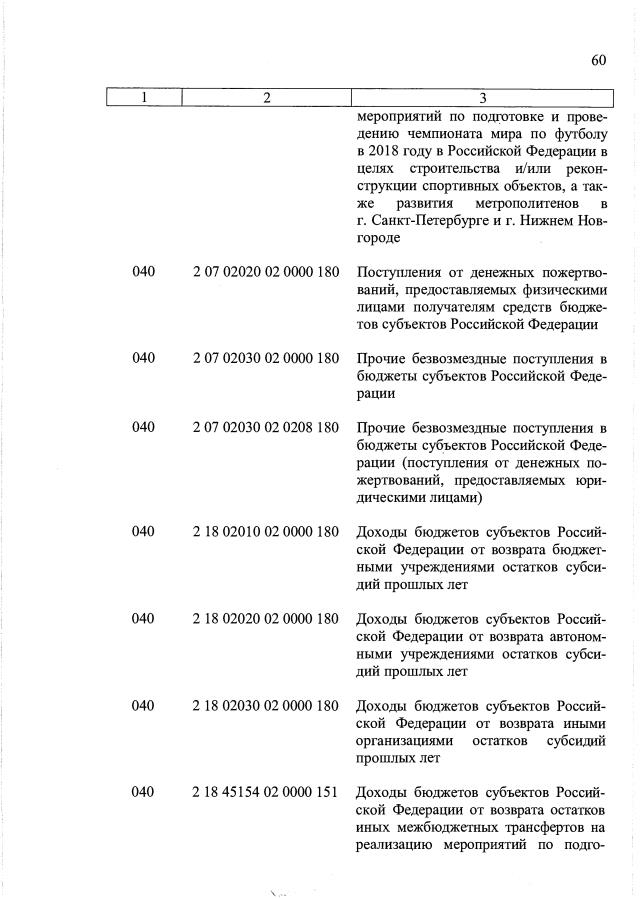 60

| 1 | 2 | 3 |
|---|---|---|
| | | мероприятий по подготовке и проведению чемпионата мира по футболу в 2018 году в Российской Федерации в целях строительства и/или реконструкции спортивных объектов, а также развития метрополитенов в г. Санкт-Петербурге и г. Нижнем Новгороде |
| 040 | 2 07 02020 02 0000 180 | Поступления от денежных пожертвований, предоставляемых физическими лицами получателям средств бюджетов субъектов Российской Федерации |
| 040 | 2 07 02030 02 0000 180 | Прочие безвозмездные поступления в бюджеты субъектов Российской Федерации |
| 040 | 2 07 02030 02 0208 180 | Прочие безвозмездные поступления в бюджеты субъектов Российской Федерации (поступления от денежных пожертвований, предоставляемых юридическими лицами) |
| 040 | 2 18 02010 02 0000 180 | Доходы бюджетов субъектов Российской Федерации от возврата бюджетными учреждениями остатков субсидий прошлых лет |
| 040 | 2 18 02020 02 0000 180 | Доходы бюджетов субъектов Российской Федерации от возврата автономными учреждениями остатков субсидий прошлых лет |
| 040 | 2 18 02030 02 0000 180 | Доходы бюджетов субъектов Российской Федерации от возврата иными организациями остатков субсидий прошлых лет |
| 040 | 2 18 45154 02 0000 151 | Доходы бюджетов субъектов Российской Федерации от возврата остатков иных межбюджетных трансфертов на реализацию мероприятий по подго- |